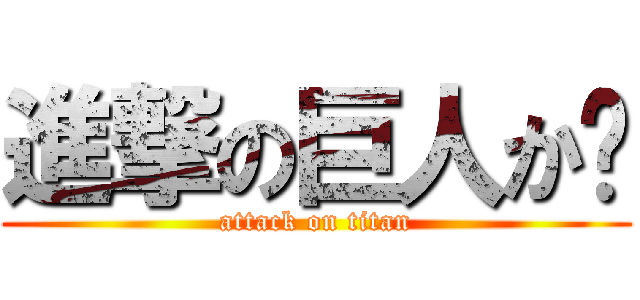 進撃の巨人か？

attack on titan